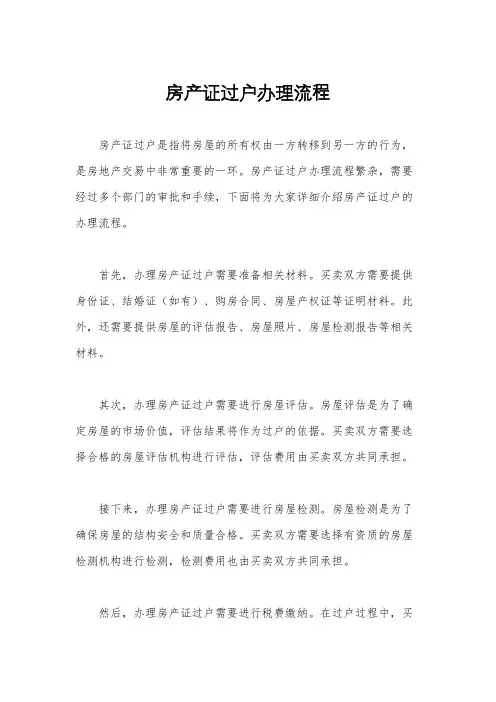 房产证过户办理流程

房产证过户是指将房屋的所有权由一方转移到另一方的行为，是房地产交易中非常重要的一环。房产证过户办理流程繁杂，需要经过多个部门的审批和手续，下面将为大家详细介绍房产证过户的办理流程。

首先，办理房产证过户需要准备相关材料。买卖双方需要提供身份证、结婚证（如有）、购房合同、房屋产权证等证明材料。此外，还需要提供房屋的评估报告、房屋照片、房屋检测报告等相关材料。

其次，办理房产证过户需要进行房屋评估。房屋评估是为了确定房屋的市场价值，评估结果将作为过户的依据。买卖双方需要选择合格的房屋评估机构进行评估，评估费用由买卖双方共同承担。

接下来，办理房产证过户需要进行房屋检测。房屋检测是为了确保房屋的结构安全和质量合格。买卖双方需要选择有资质的房屋检测机构进行检测，检测费用也由买卖双方共同承担。

然后，办理房产证过户需要进行税费缴纳。在过户过程中，买